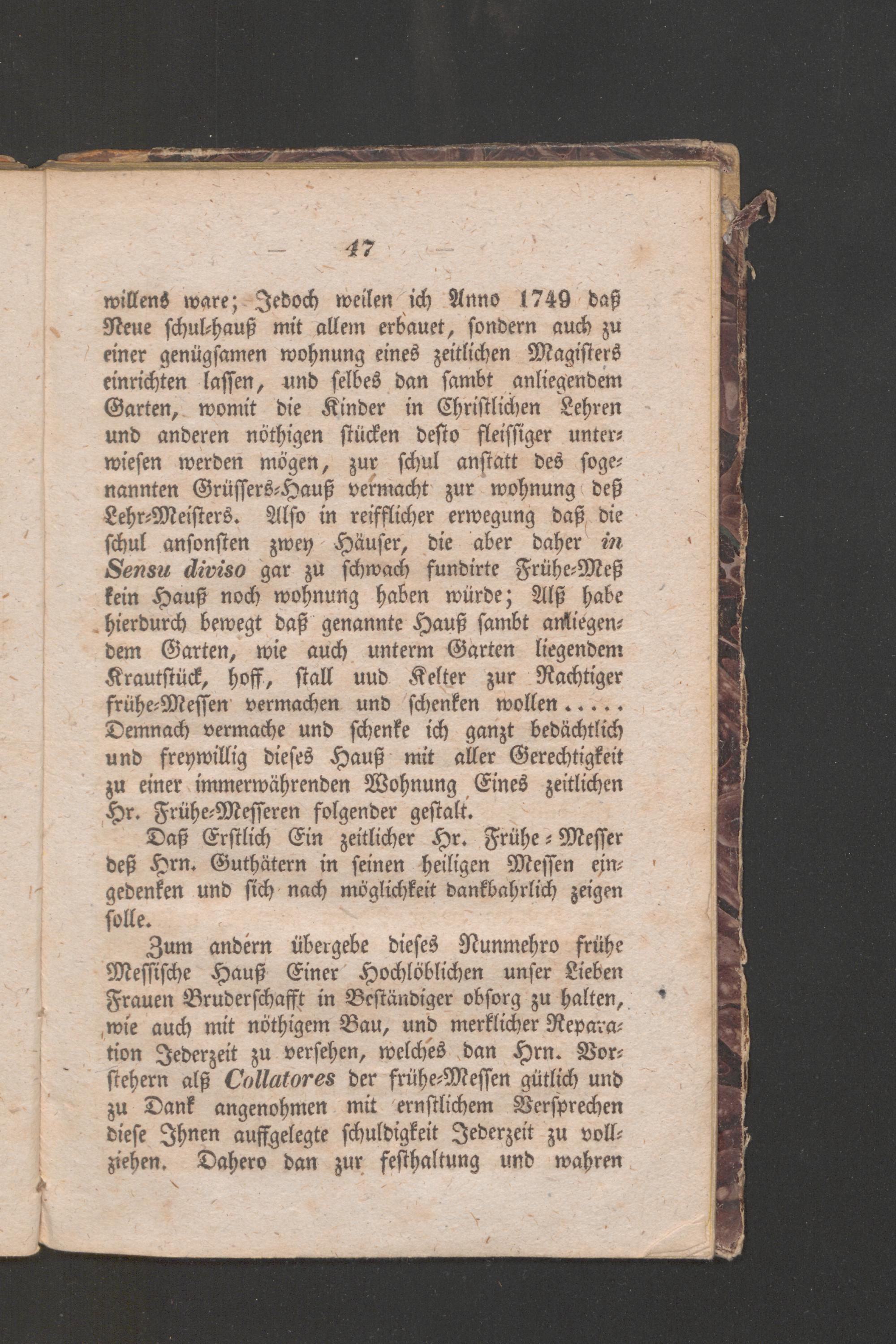 — 47 —

willens ware; Jedoch weilen ich Anno 1749 daß Neue schul-hauß mit allem erbauet, sondern auch zu einer genügsamen wohnung eines zeitlichen Magisters einrichten lassen, und selbes dan sambt anliegendem Garten, womit die Kinder in Christlichen Lehren und anderen nöthigen stücken desto fleissiger unterwiesen werden mögen, zur schul anstatt des sogenannten Grüssers-Hauß vermacht zur wohnung deß Lehr-Meisters. Also in reifflicher erwegung daß die schul ansonsten zwey Häuser, die aber daher in Sensu diviso gar zu schwach fundirte Frühe-Meß kein Hauß noch wohnung haben würde; Alß habe hierdurch bewegt daß genannte Hauß sambt anliegendem Garten, wie auch unterm Garten liegendem Krautstück, hoff, stall uud Kelter zur Nachtiger frühe-Messen vermachen und schenken wollen..... Demnach vermache und schenke ich ganzt bedächtlich und freywillig dieses Hauß mit aller Gerechtigkeit zu einer immerwährenden Wohnung Eines zeitlichen Hr. Frühe-Messeren folgender gestalt.

Daß Erstlich Ein zeitlicher Hr. Frühe-Messer deß Hrn. Guthätern in seinen heiligen Messen eingedenken und sich nach möglichkeit dankbahrlich zeigen solle.

Zum andern übergebe dieses Nunmehro frühe Messische Hauß Einer Hochlöblichen unser Lieben Frauen Bruderschafft in Beständiger obsorg zu halten, wie auch mit nöthigem Bau, und merklicher Reparation Jederzeit zu versehen, welches dan Hrn. Vorstehern alß Collatores der frühe-Messen gütlich und zu Dank angenohmen mit ernstlichem Versprechen diese Ihnen auffgelegte schuldigkeit Jederzeit zu vollziehen. Dahero dan zur festhaltung und wahren